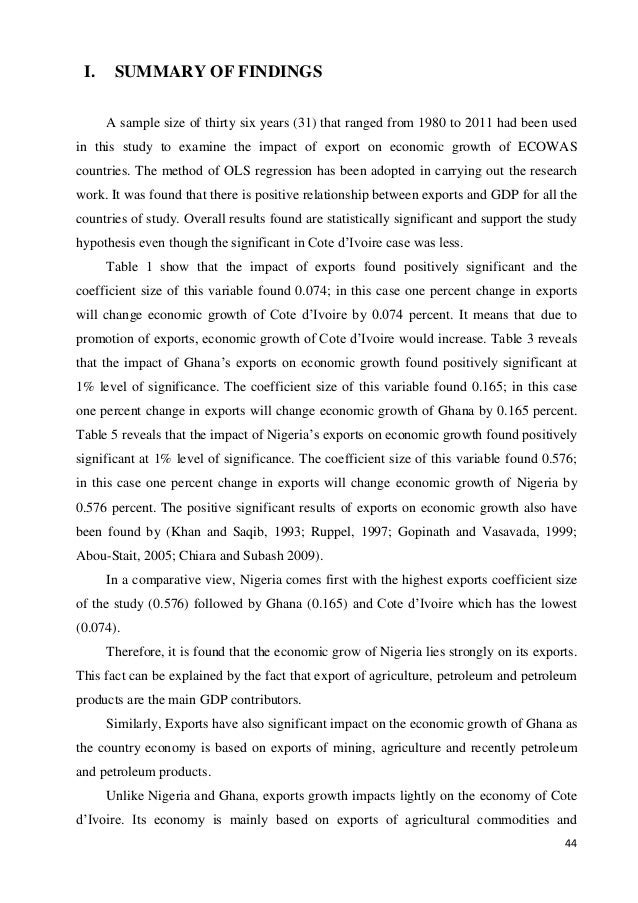 I. SUMMARY OF FINDINGS

A sample size of thirty six years (31) that ranged from 1980 to 2011 had been used in this study to examine the impact of export on economic growth of ECOWAS countries. The method of OLS regression has been adopted in carrying out the research work. It was found that there is positive relationship between exports and GDP for all the countries of study. Overall results found are statistically significant and support the study hypothesis even though the significant in Cote d'Ivoire case was less.

Table 1 show that the impact of exports found positively significant and the coefficient size of this variable found 0.074; in this case one percent change in exports will change economic growth of Cote d'Ivoire by 0.074 percent. It means that due to promotion of exports, economic growth of Cote d'Ivoire would increase. Table 3 reveals that the impact of Ghana's exports on economic growth found positively significant at 1% level of significance. The coefficient size of this variable found 0.165; in this case one percent change in exports will change economic growth of Ghana by 0.165 percent. Table 5 reveals that the impact of Nigeria's exports on economic growth found positively significant at 1% level of significance. The coefficient size of this variable found 0.576; in this case one percent change in exports will change economic growth of Nigeria by 0.576 percent. The positive significant results of exports on economic growth also have been found by (Khan and Saqib, 1993; Ruppel, 1997; Gopinath and Vasavada, 1999; Abou-Stait, 2005; Chiara and Subash 2009).

In a comparative view, Nigeria comes first with the highest exports coefficient size of the study (0.576) followed by Ghana (0.165) and Cote d'Ivoire which has the lowest (0.074).

Therefore, it is found that the economic grow of Nigeria lies strongly on its exports. This fact can be explained by the fact that export of agriculture, petroleum and petroleum products are the main GDP contributors.

Similarly, Exports have also significant impact on the economic growth of Ghana as the country economy is based on exports of mining, agriculture and recently petroleum and petroleum products.

Unlike Nigeria and Ghana, exports growth impacts lightly on the economy of Cote d'Ivoire. Its economy is mainly based on exports of agricultural commodities and

44